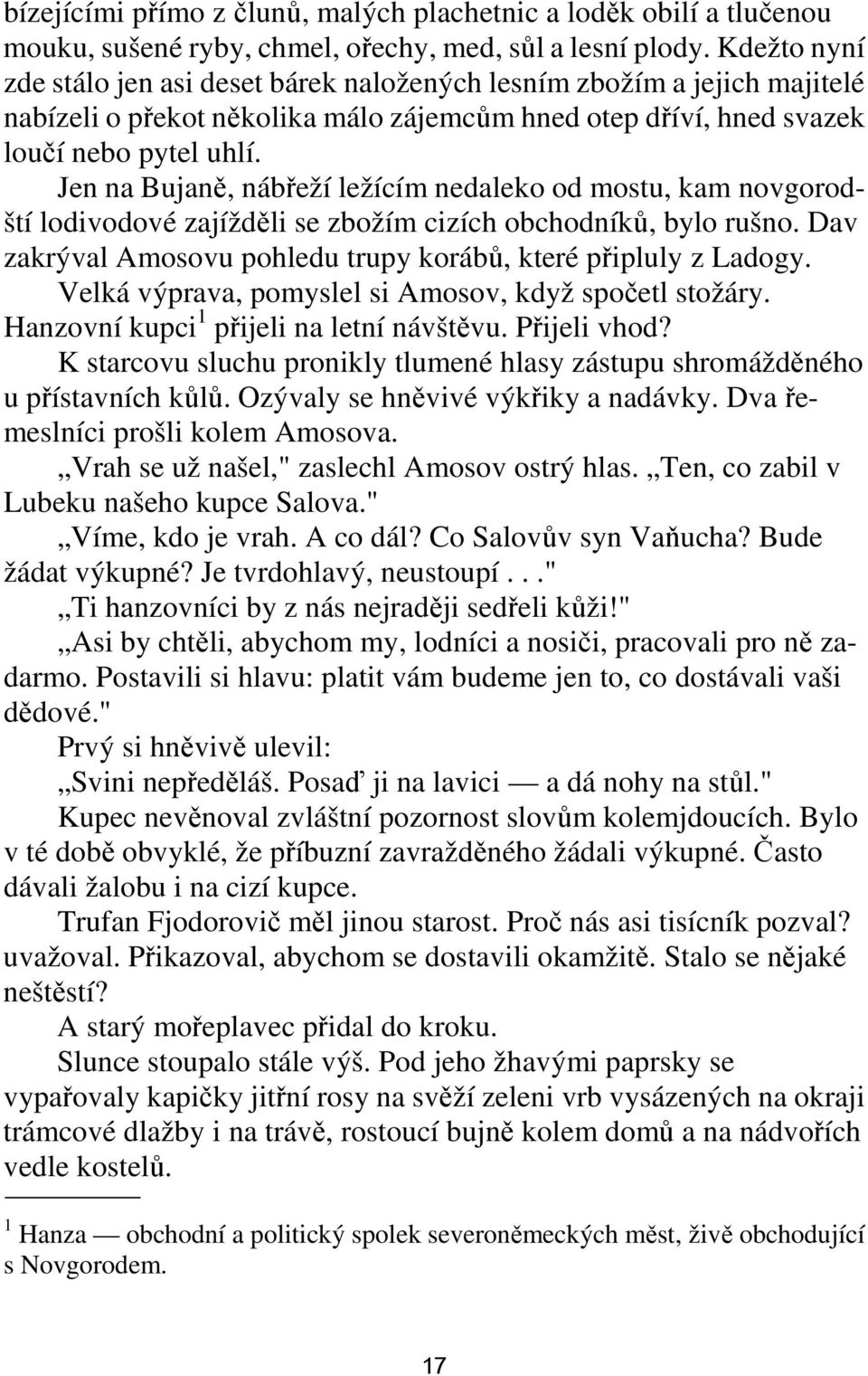 bízejícími přímo z člunů, malých plachetnic a loděk obilí a tlučenou mouku, sušené ryby, chmel, ořechy, med, sůl a lesní plody. Kdežto nyní zde stálo jen asi deset bárek naložených lesním zbožím a jejich majitelé nabízeli o překot několika málo zájemcům hned otep dříví, hned svazek loučí nebo pytel uhlí.

Jen na Bujaně, nábřeží ležícím nedaleko od mostu, kam novgorodští lodivodové zajížděli se zbožím cizích obchodníků, bylo rušno. Dav zakrýval Amosovu pohledu trupy korábů, které připluly z Ladogy.

Velká výprava, pomyslel si Amosov, když spočetl stožáry. Hanzovní kupci$^1$ přijeli na letní návštěvu. Přijeli vhod?

K starcovu sluchu pronikly tlumené hlasy zástupu shromážděného u přístavních kůlů. Ozývaly se hněvivé výkřiky a nadávky. Dva řemeslníci prošli kolem Amosova.

„Vrah se už našel," zaslechl Amosov ostrý hlas. „Ten, co zabil v Lubeku našeho kupce Salova."

„Víme, kdo je vrah. A co dál? Co Salovův syn Vaňucha? Bude žádat výkupné? Je tvrdohlavý, neustoupí. . ."

„Ti hanzovníci by z nás nejraději sedřeli kůži!"

„Asi by chtěli, abychom my, lodníci a nosiči, pracovali pro ně zadarmo. Postavili si hlavu: platit vám budeme jen to, co dostávali vaši dědové."

Prvý si hněvivě ulevil:

„Svini nepředěláš. Posaď ji na lavici — a dá nohy na stůl."

Kupec nevěnoval zvláštní pozornost slovům kolemjdoucích. Bylo v té době obvyklé, že příbuzní zavražděného žádali výkupné. Často dávali žalobu i na cizí kupce.

Trufan Fjodorovič měl jinou starost. Proč nás asi tisícník pozval? uvažoval. Přikazoval, abychom se dostavili okamžitě. Stalo se nějaké neštěstí?

A starý mořeplavec přidal do kroku.

Slunce stoupalo stále výš. Pod jeho žhavými paprsky se vypařovaly kapičky jitřní rosy na svěží zeleni vrb vysázených na okraji trámcové dlažby i na trávě, rostoucí bujně kolem domů a na nádvořích vedle kostelů.

$^1$ Hanza — obchodní a politický spolek severoněmeckých měst, živě obchodující s Novgorodem.

17